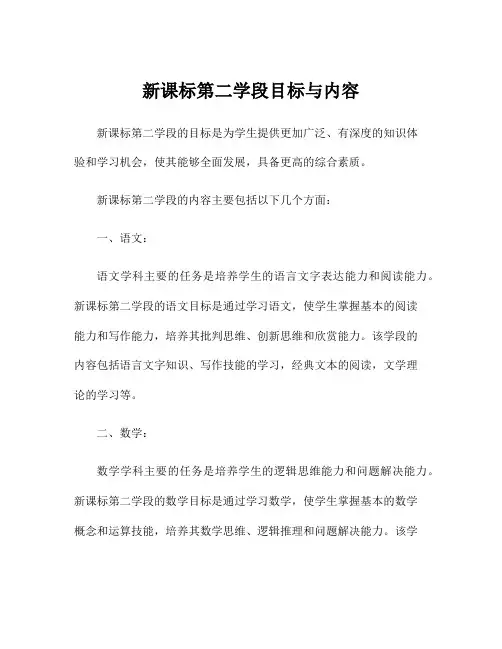 新课标第二学段目标与内容

新课标第二学段的目标是为学生提供更加广泛、有深度的知识体验和学习机会，使其能够全面发展，具备更高的综合素质。

新课标第二学段的内容主要包括以下几个方面：

一、语文：

语文学科主要的任务是培养学生的语言文字表达能力和阅读能力。新课标第二学段的语文目标是通过学习语文，使学生掌握基本的阅读能力和写作能力，培养其批判思维、创新思维和欣赏能力。该学段的内容包括语言文字知识、写作技能的学习，经典文本的阅读，文学理论的学习等。

二、数学：

数学学科主要的任务是培养学生的逻辑思维能力和问题解决能力。新课标第二学段的数学目标是通过学习数学，使学生掌握基本的数学概念和运算技能，培养其数学思维、逻辑推理和问题解决能力。该学